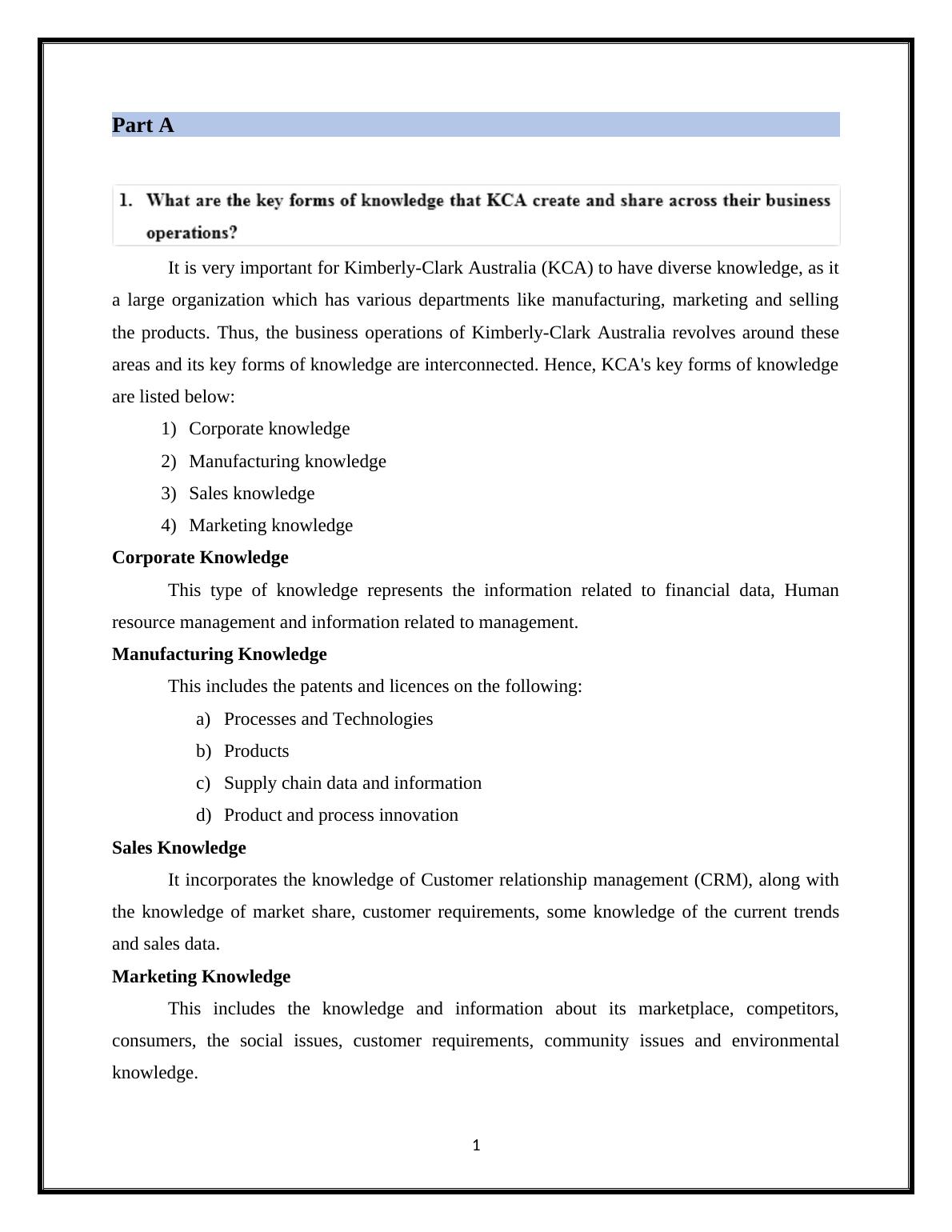 Part A

1. What are the key forms of knowledge that KCA create and share across their business operations?

It is very important for Kimberly-Clark Australia (KCA) to have diverse knowledge, as it a large organization which has various departments like manufacturing, marketing and selling the products. Thus, the business operations of Kimberly-Clark Australia revolves around these areas and its key forms of knowledge are interconnected. Hence, KCA's key forms of knowledge are listed below:

1) Corporate knowledge
2) Manufacturing knowledge
3) Sales knowledge
4) Marketing knowledge

Corporate Knowledge

This type of knowledge represents the information related to financial data, Human resource management and information related to management.

Manufacturing Knowledge

This includes the patents and licences on the following:

a) Processes and Technologies
b) Products
c) Supply chain data and information
d) Product and process innovation

Sales Knowledge

It incorporates the knowledge of Customer relationship management (CRM), along with the knowledge of market share, customer requirements, some knowledge of the current trends and sales data.

Marketing Knowledge

This includes the knowledge and information about its marketplace, competitors, consumers, the social issues, customer requirements, community issues and environmental knowledge.

1